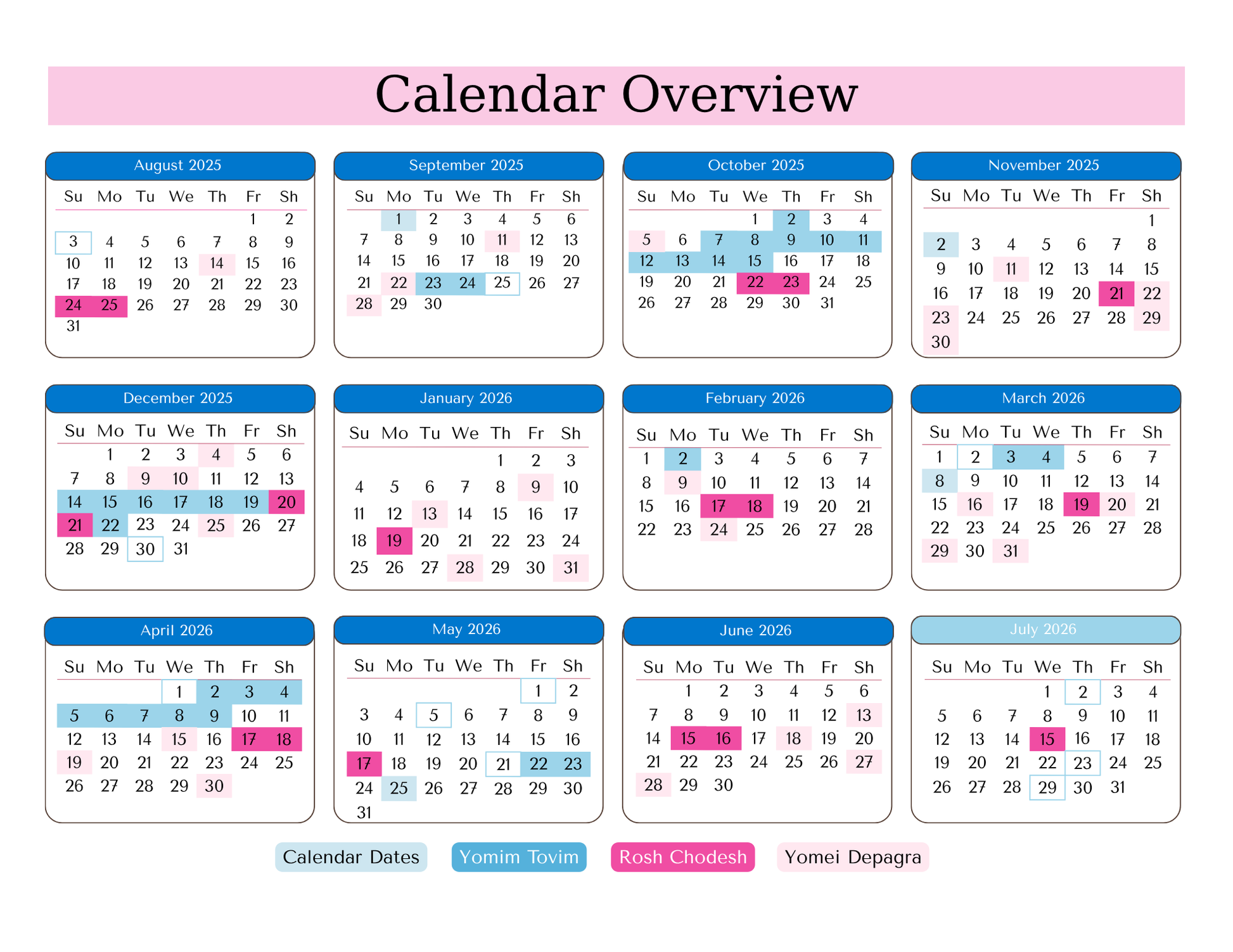 Calendar Overview

August 2025

| Su | Mo | Tu | We | Th | Fr | Sh |
|---|---|---|---|---|---|---|
| | | | | | 1 | 2 |
| 3 | 4 | 5 | 6 | 7 | 8 | 9 |
| 10 | 11 | 12 | 13 | 14 | 15 | 16 |
| 17 | 18 | 19 | 20 | 21 | 22 | 23 |
| 24 | 25 | 26 | 27 | 28 | 29 | 30 |
| 31 | | | | | | |

September 2025

| Su | Mo | Tu | We | Th | Fr | Sh |
|---|---|---|---|---|---|---|
| | 1 | 2 | 3 | 4 | 5 | 6 |
| 7 | 8 | 9 | 10 | 11 | 12 | 13 |
| 14 | 15 | 16 | 17 | 18 | 19 | 20 |
| 21 | 22 | 23 | 24 | 25 | 26 | 27 |
| 28 | 29 | 30 | | | | |

October 2025

| Su | Mo | Tu | We | Th | Fr | Sh |
|---|---|---|---|---|---|---|
| | | | 1 | 2 | 3 | 4 |
| 5 | 6 | 7 | 8 | 9 | 10 | 11 |
| 12 | 13 | 14 | 15 | 16 | 17 | 18 |
| 19 | 20 | 21 | 22 | 23 | 24 | 25 |
| 26 | 27 | 28 | 29 | 30 | 31 | |

November 2025

| Su | Mo | Tu | We | Th | Fr | Sh |
|---|---|---|---|---|---|---|
| | | | | | | 1 |
| 2 | 3 | 4 | 5 | 6 | 7 | 8 |
| 9 | 10 | 11 | 12 | 13 | 14 | 15 |
| 16 | 17 | 18 | 19 | 20 | 21 | 22 |
| 23 | 24 | 25 | 26 | 27 | 28 | 29 |
| 30 | | | | | | |

December 2025

| Su | Mo | Tu | We | Th | Fr | Sh |
|---|---|---|---|---|---|---|
| | 1 | 2 | 3 | 4 | 5 | 6 |
| 7 | 8 | 9 | 10 | 11 | 12 | 13 |
| 14 | 15 | 16 | 17 | 18 | 19 | 20 |
| 21 | 22 | 23 | 24 | 25 | 26 | 27 |
| 28 | 29 | 30 | 31 | | | |

January 2026

| Su | Mo | Tu | We | Th | Fr | Sh |
|---|---|---|---|---|---|---|
| | | | | 1 | 2 | 3 |
| 4 | 5 | 6 | 7 | 8 | 9 | 10 |
| 11 | 12 | 13 | 14 | 15 | 16 | 17 |
| 18 | 19 | 20 | 21 | 22 | 23 | 24 |
| 25 | 26 | 27 | 28 | 29 | 30 | 31 |

February 2026

| Su | Mo | Tu | We | Th | Fr | Sh |
|---|---|---|---|---|---|---|
| 1 | 2 | 3 | 4 | 5 | 6 | 7 |
| 8 | 9 | 10 | 11 | 12 | 13 | 14 |
| 15 | 16 | 17 | 18 | 19 | 20 | 21 |
| 22 | 23 | 24 | 25 | 26 | 27 | 28 |

March 2026

| Su | Mo | Tu | We | Th | Fr | Sh |
|---|---|---|---|---|---|---|
| 1 | 2 | 3 | 4 | 5 | 6 | 7 |
| 8 | 9 | 10 | 11 | 12 | 13 | 14 |
| 15 | 16 | 17 | 18 | 19 | 20 | 21 |
| 22 | 23 | 24 | 25 | 26 | 27 | 28 |
| 29 | 30 | 31 | | | | |

April 2026

| Su | Mo | Tu | We | Th | Fr | Sh |
|---|---|---|---|---|---|---|
| | | | 1 | 2 | 3 | 4 |
| 5 | 6 | 7 | 8 | 9 | 10 | 11 |
| 12 | 13 | 14 | 15 | 16 | 17 | 18 |
| 19 | 20 | 21 | 22 | 23 | 24 | 25 |
| 26 | 27 | 28 | 29 | 30 | | |

May 2026

| Su | Mo | Tu | We | Th | Fr | Sh |
|---|---|---|---|---|---|---|
| | | | | | 1 | 2 |
| 3 | 4 | 5 | 6 | 7 | 8 | 9 |
| 10 | 11 | 12 | 13 | 14 | 15 | 16 |
| 17 | 18 | 19 | 20 | 21 | 22 | 23 |
| 24 | 25 | 26 | 27 | 28 | 29 | 30 |
| 31 | | | | | | |

June 2026

| Su | Mo | Tu | We | Th | Fr | Sh |
|---|---|---|---|---|---|---|
| | 1 | 2 | 3 | 4 | 5 | 6 |
| 7 | 8 | 9 | 10 | 11 | 12 | 13 |
| 14 | 15 | 16 | 17 | 18 | 19 | 20 |
| 21 | 22 | 23 | 24 | 25 | 26 | 27 |
| 28 | 29 | 30 | | | | |

July 2026

| Su | Mo | Tu | We | Th | Fr | Sh |
|---|---|---|---|---|---|---|
| | | | 1 | 2 | 3 | 4 |
| 5 | 6 | 7 | 8 | 9 | 10 | 11 |
| 12 | 13 | 14 | 15 | 16 | 17 | 18 |
| 19 | 20 | 21 | 22 | 23 | 24 | 25 |
| 26 | 27 | 28 | 29 | 30 | 31 | |

Calendar Dates Yomim Tovim Rosh Chodesh Yomei Depagra